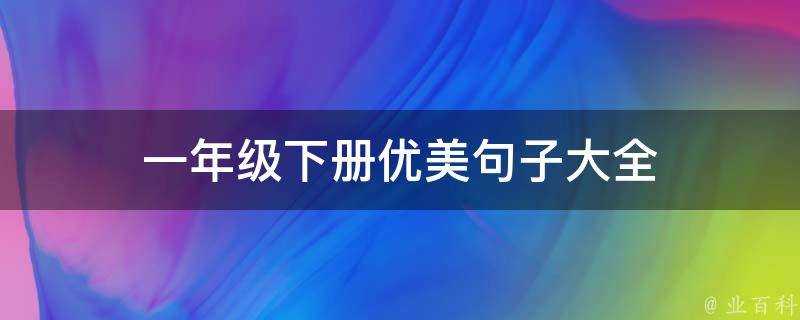 一年级下册优美句子大全

@ 业百科